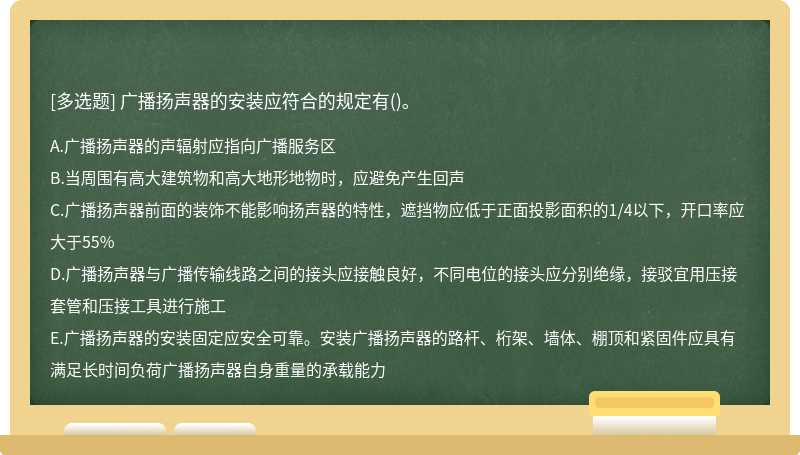 [多选题] 广播扬声器的安装应符合的规定有()。

A.广播扬声器的声辐射应指向广播服务区
B.当周围有高大建筑物和高大地形地物时，应避免产生回声
C.广播扬声器前面的装饰不能影响扬声器的特性，遮挡物应低于正面投影面积的1/4以下，开口率应大于55%
D.广播扬声器与广播传输线路之间的接头应接触良好，不同电位的接头应分别绝缘，接驳宜用压接套管和压接工具进行施工
E.广播扬声器的安装固定应安全可靠。安装广播扬声器的路杆、桁架、墙体、棚顶和紧固件应具有满足长时间负荷广播扬声器自身重量的承载能力